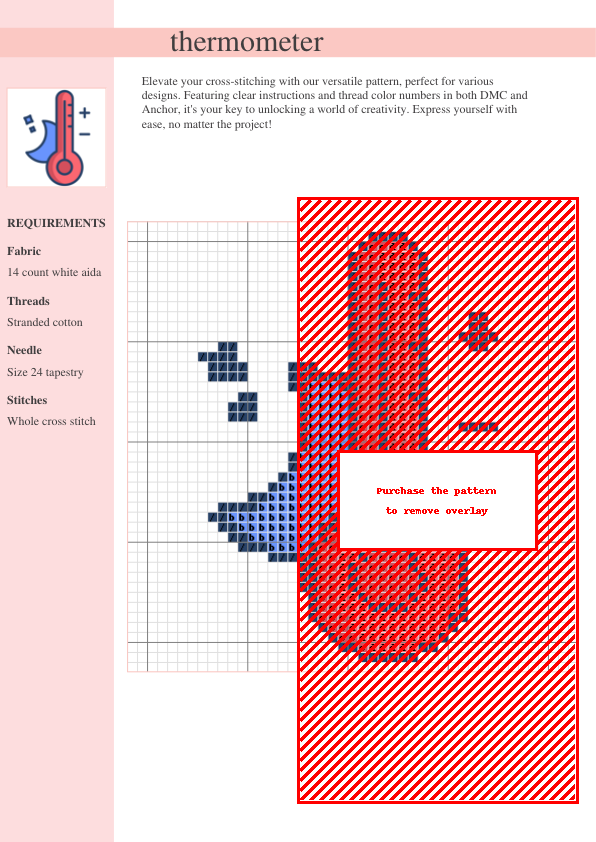 thermometer

Elevate your cross-stitching with our versatile pattern, perfect for various designs. Featuring clear instructions and thread color numbers in both DMC and Anchor, it's your key to unlocking a world of creativity. Express yourself with ease, no matter the project!

REQUIREMENTS

Fabric

14 count white aida

Threads

Stranded cotton

Needle

Size 24 tapestry

Stitches

Whole cross stitch

Purchase the pattern to remove overlay